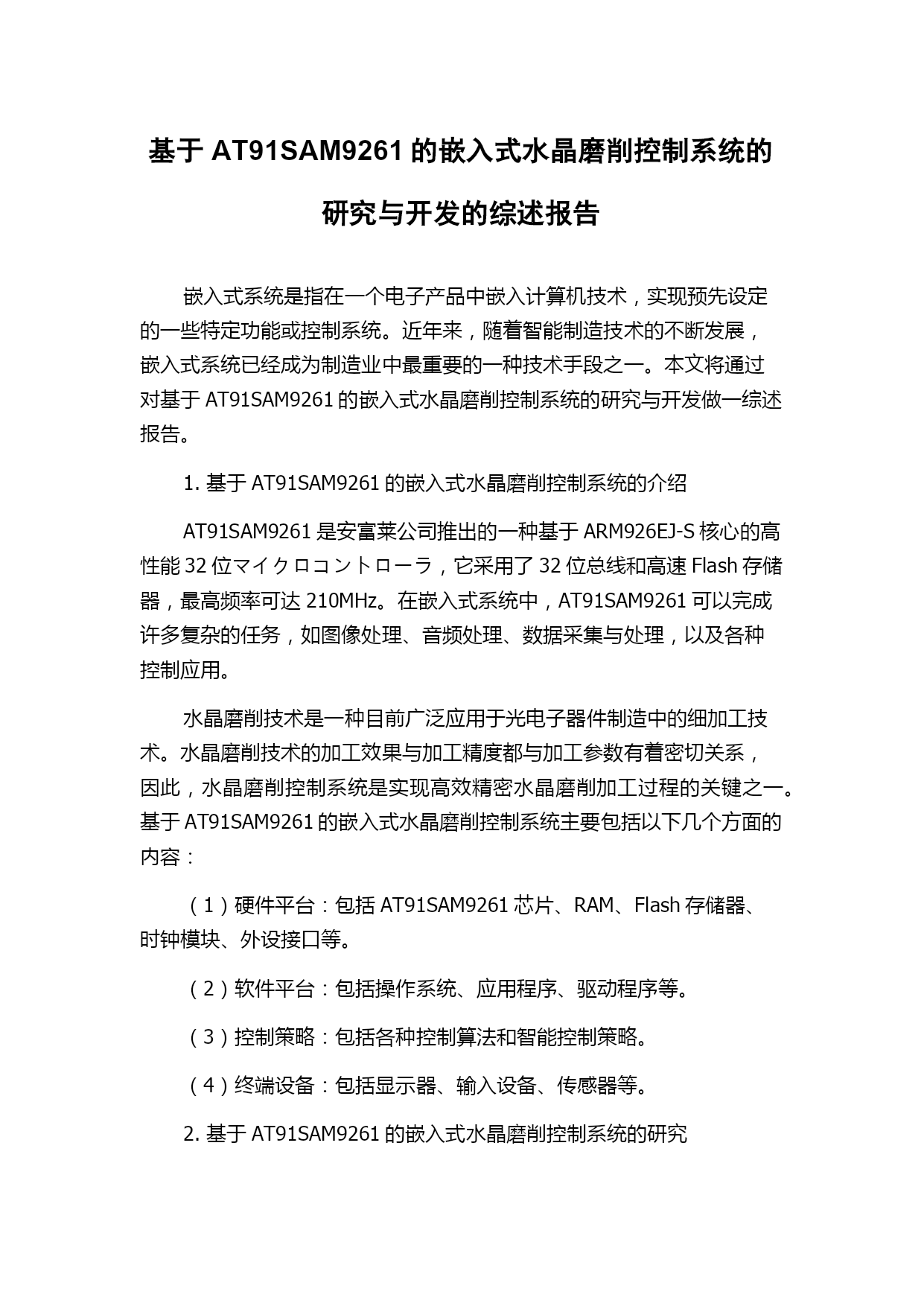 基于 AT91SAM9261 的嵌入式水晶磨削控制系统的研究与开发的综述报告

嵌入式系统是指在一个电子产品中嵌入计算机技术，实现预先设定的一些特定功能或控制系统。近年来，随着智能制造技术的不断发展，嵌入式系统已经成为制造业中最重要的一种技术手段之一。本文将通过对基于 AT91SAM9261 的嵌入式水晶磨削控制系统的研究与开发做一综述报告。

1. 基于 AT91SAM9261 的嵌入式水晶磨削控制系统的介绍

AT91SAM9261 是安富莱公司推出的一种基于 ARM926EJ-S 核心的高性能 32 位マイクロコントローラ，它采用了 32 位总线和高速 Flash 存储器，最高频率可达 210MHz。在嵌入式系统中，AT91SAM9261 可以完成许多复杂的任务，如图像处理、音频处理、数据采集与处理，以及各种控制应用。

水晶磨削技术是一种目前广泛应用于光电子器件制造中的细加工技术。水晶磨削技术的加工效果与加工精度都与加工参数有着密切关系，因此，水晶磨削控制系统是实现高效精密水晶磨削加工过程的关键之一。基于 AT91SAM9261 的嵌入式水晶磨削控制系统主要包括以下几个方面的内容：

（1）硬件平台：包括 AT91SAM9261 芯片、RAM、Flash 存储器、时钟模块、外设接口等。

（2）软件平台：包括操作系统、应用程序、驱动程序等。

（3）控制策略：包括各种控制算法和智能控制策略。

（4）终端设备：包括显示器、输入设备、传感器等。

2. 基于 AT91SAM9261 的嵌入式水晶磨削控制系统的研究